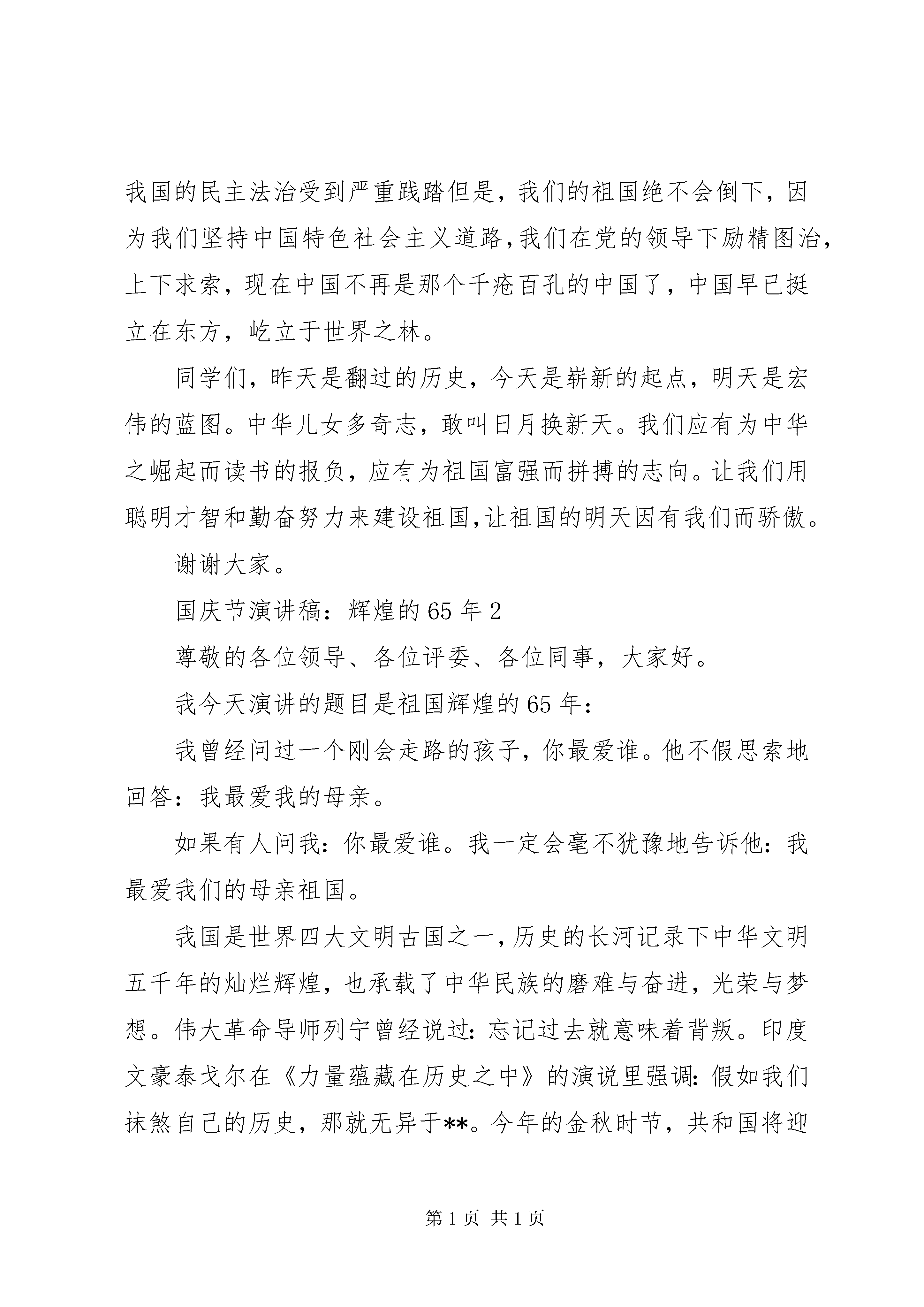 我国的民主法治受到严重践踏但是，我们的祖国绝不会倒下，因为我们坚持中国特色社会主义道路，我们在党的领导下励精图治，上下求索，现在中国不再是那个千疮百孔的中国了，中国早已挺立在东方，屹立于世界之林。

同学们，昨天是翻过的历史，今天是崭新的起点，明天是宏伟的蓝图。中华儿女多奇志，敢叫日月换新天。我们应有为中华之崛起而读书的报负，应有为祖国富强而拼搏的志向。让我们用聪明才智和勤奋努力来建设祖国，让祖国的明天因有我们而骄傲。

谢谢大家。

国庆节演讲稿：辉煌的65年2

尊敬的各位领导、各位评委、各位同事，大家好。

我今天演讲的题目是祖国辉煌的65年：

我曾经问过一个刚会走路的孩子，你最爱谁。他不假思索地回答：我最爱我的母亲。

如果有人问我：你最爱谁。我一定会毫不犹豫地告诉他：我最爱我们的母亲祖国。

我国是世界四大文明古国之一，历史的长河记录下中华文明五千年的灿烂辉煌，也承载了中华民族的磨难与奋进，光荣与梦想。伟大革命导师列宁曾经说过：忘记过去就意味着背叛。印度文豪泰戈尔在《力量蕴藏在历史之中》的演说里强调：假如我们抹煞自己的历史，那就无异于**。今年的金秋时节，共和国将迎

第1页 共1页